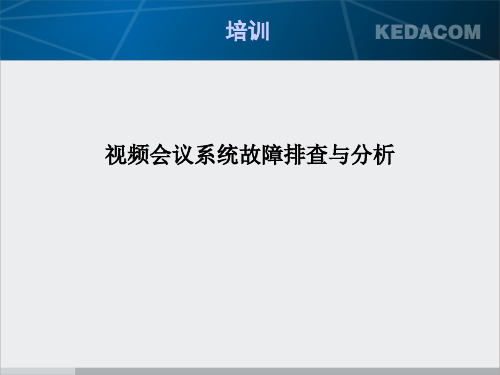 培训

KEDACOM

视频会议系统故障排查与分析